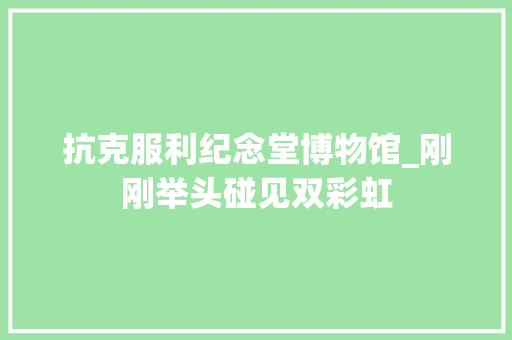 抗克服利纪念堂博物馆_刚刚举头碰见双彩虹